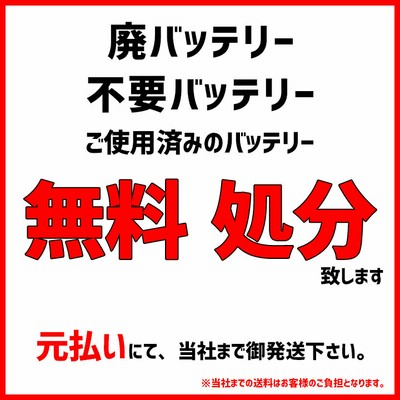 廃バッテリー
不要バッテリー
ご使用済みのバッテリー

無料 処分
致します

元払いにて、当社まで御発送下さい。

※当社までの送料はお客様のご負担となります。